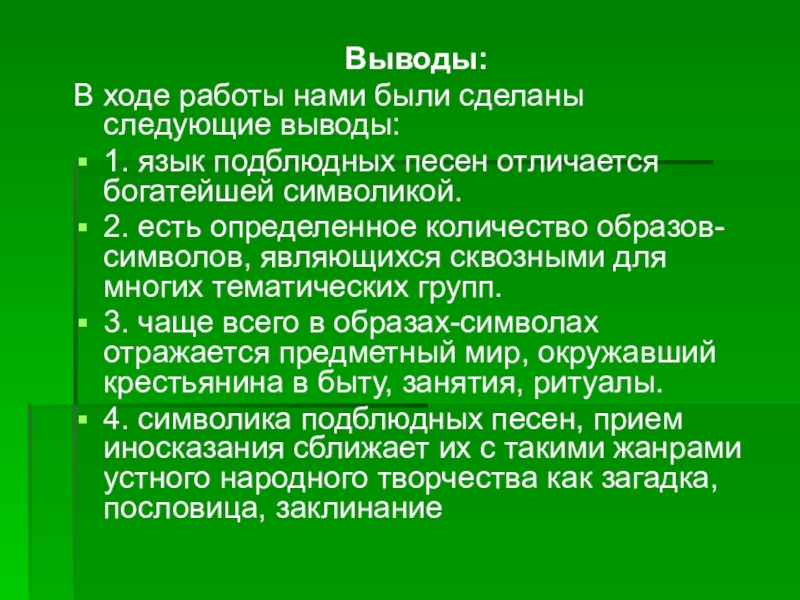 Выводы:

В ходе работы нами были сделаны следующие выводы:

• 1. язык подблюдных песен отличается богатейшей символикой.
• 2. есть определенное количество образов-символов, являющихся сквозными для многих тематических групп.
• 3. чаще всего в образах-символах отражается предметный мир, окружавший крестьянина в быту, занятия, ритуалы.
• 4. символика подблюдных песен, прием иносказания сближает их с такими жанрами устного народного творчества как загадка, пословица, заклинание